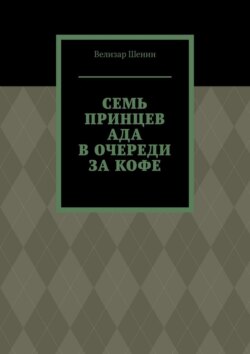 Велизар Шенин

СЕМЬ ПРИНЦЕВ АДА В ОЧЕРЕДИ ЗА КОФЕ